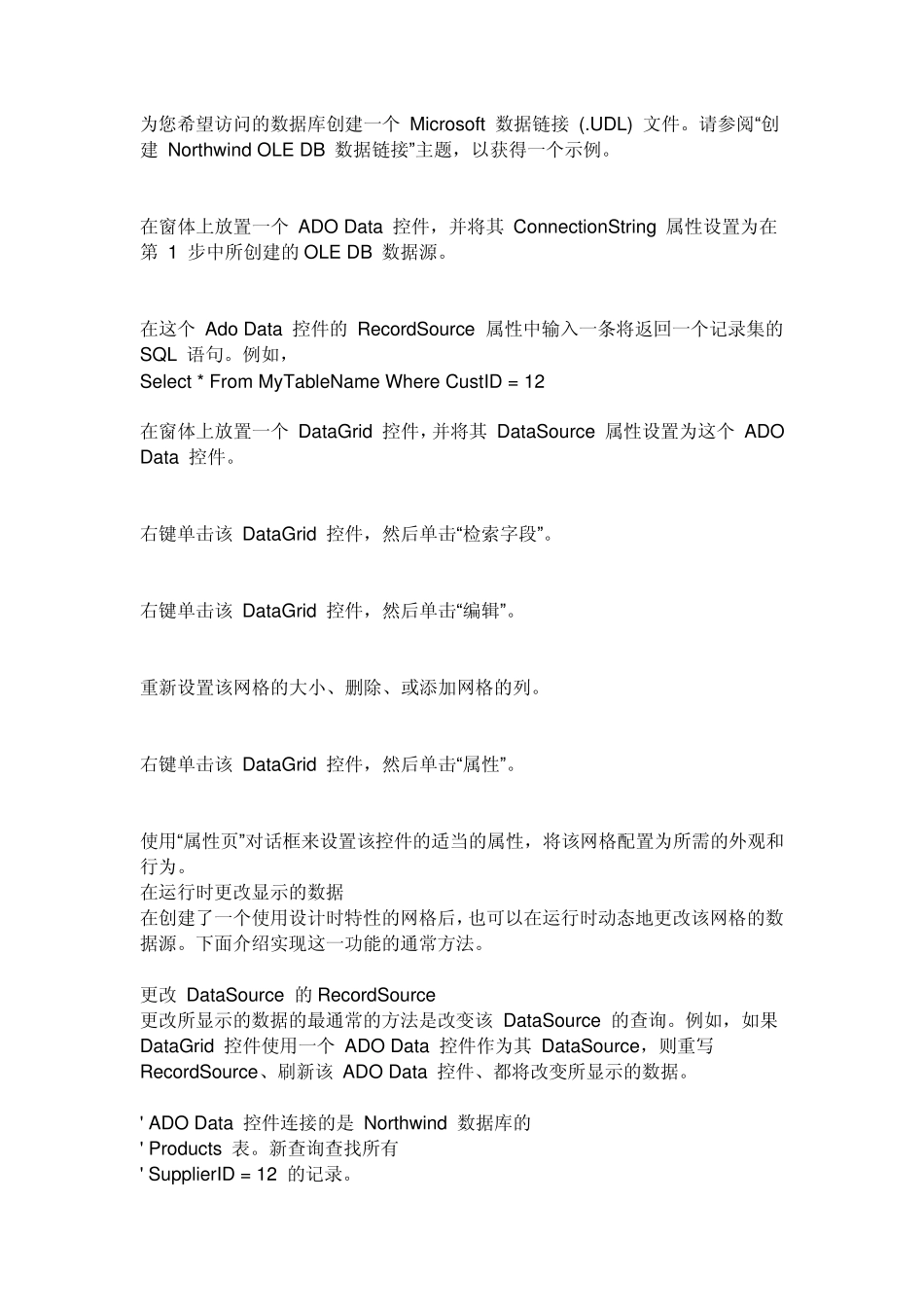 为您希望访问的数据库创建一个 Microsoft 数据链接 (.UDL) 文件。请参阅“创建 Northwind OLE DB 数据链接”主题，以获得一个示例。

在窗体上放置一个 ADO Data 控件，并将其 ConnectionString 属性设置为在第 1 步中所创建的 OLE DB 数据源。

在这个 Ado Data 控件的 RecordSource 属性中输入一条将返回一个记录集的 SQL 语句。例如，
Select * From MyTableName Where CustID = 12

在窗体上放置一个 DataGrid 控件，并将其 DataSource 属性设置为这个 ADO Data 控件。

右键单击该 DataGrid 控件，然后单击“检索字段”。

右键单击该 DataGrid 控件，然后单击“编辑”。

重新设置该网格的大小、删除、或添加网格的列。

右键单击该 DataGrid 控件，然后单击“属性”。

使用“属性页”对话框来设置该控件的适当的属性，将该网格配置为所需的外观和行为。
在运行时更改显示的数据
在创建了一个使用设计时特性的网格后，也可以在运行时动态地更改该网格的数据源。下面介绍实现这一功能的通常方法。

更改 DataSource 的 RecordSource
更改所显示的数据的最通常的方法是改变该 DataSource 的查询。例如，如果 DataGrid 控件使用一个 ADO Data 控件作为其 DataSource，则重写 RecordSource、刷新该 ADO Data 控件、都将改变所显示的数据。

' ADO Data 控件连接的是 Northwind 数据库的
' Products 表。新查询查找所有
' SupplierID = 12 的记录。